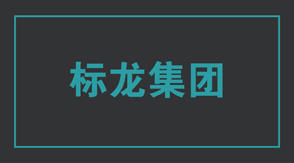 标龙集团